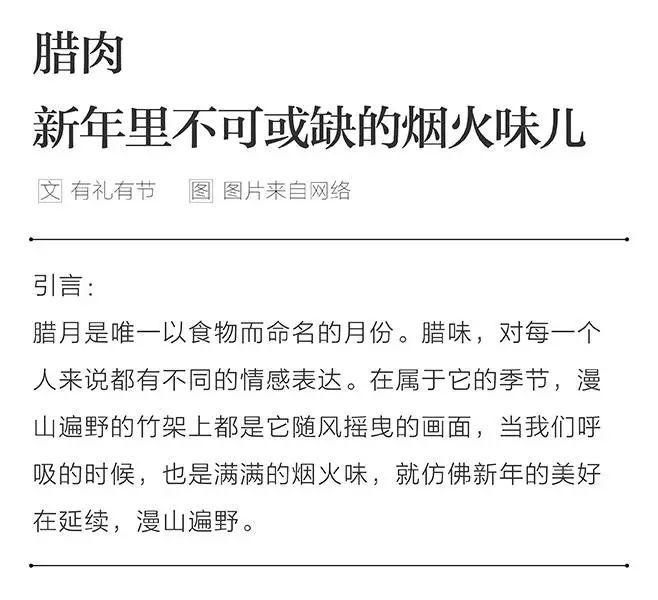 腊肉
新年里不可或缺的烟火味儿

文 有礼有节　图 图片来自网络

引言：
腊月是唯一以食物而命名的月份。腊味，对每一个人来说都有不同的情感表达。在属于它的季节，漫山遍野的竹架上都是它随风摇曳的画面，当我们呼吸的时候，也是满满的烟火味，就仿佛新年的美好在延续，漫山遍野。